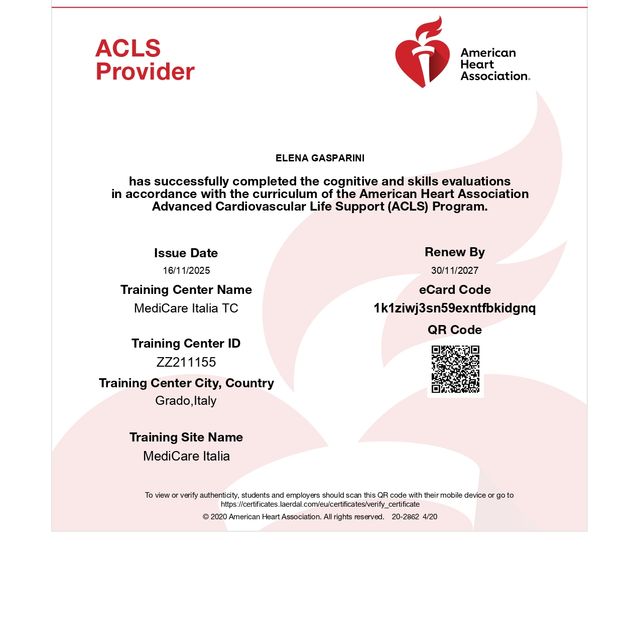 ACLS Provider

American Heart Association.

ELENA GASPARINI

has successfully completed the cognitive and skills evaluations in accordance with the curriculum of the American Heart Association Advanced Cardiovascular Life Support (ACLS) Program.

Issue Date
16/11/2025

Training Center Name
MediCare Italia TC

Training Center ID
ZZ211155

Training Center City, Country
Grado,Italy

Training Site Name
MediCare Italia

Renew By
30/11/2027

eCard Code
1k1ziwj3sn59exntfbkidgnq

QR Code

To view or verify authenticity, students and employers should scan this QR code with their mobile device or go to https://certificates.laerdal.com/eu/certificates/verify_certificate

© 2020 American Heart Association. All rights reserved. 20-2862 4/20